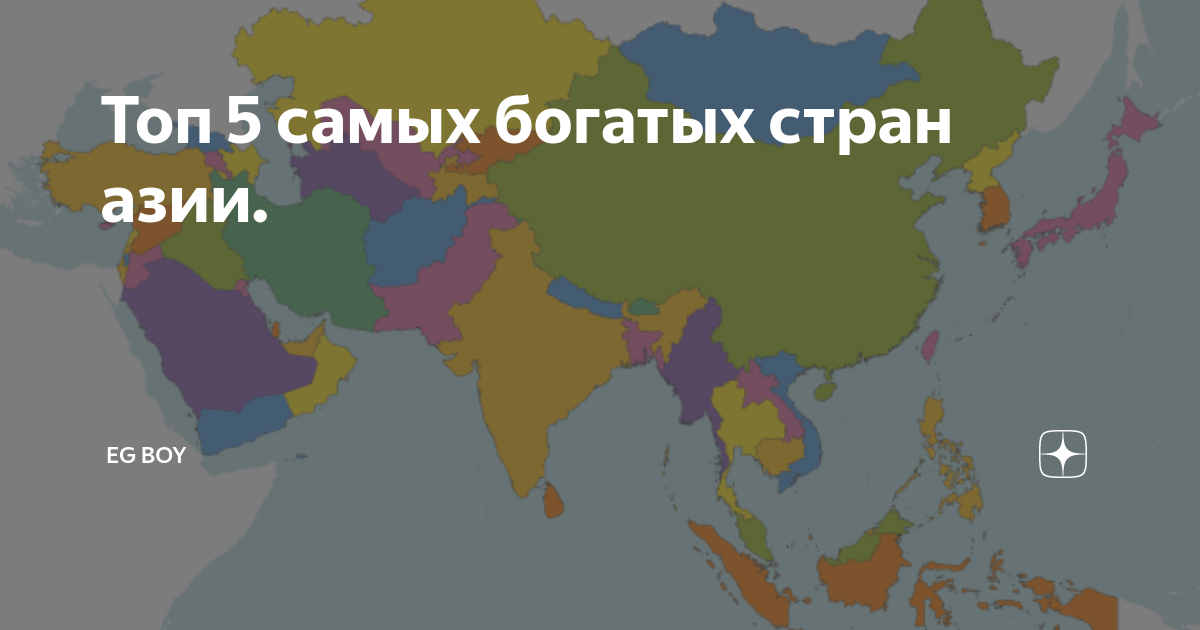 Топ 5 самых богатых стран азии.

EG BOY